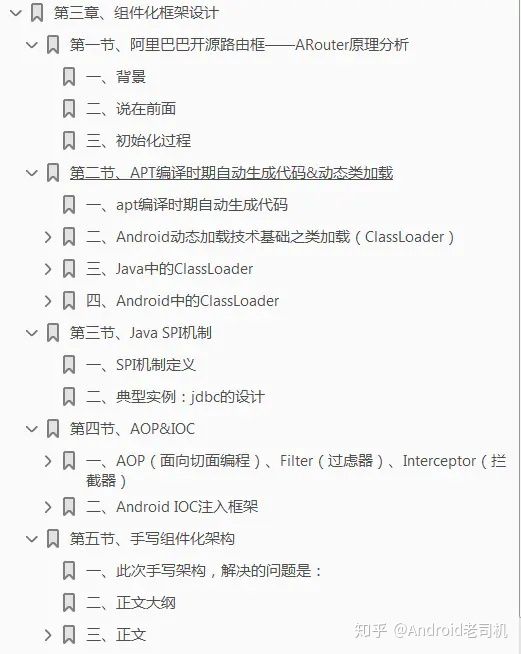 第三章、组件化框架设计

第一节、阿里巴巴开源路由框——ARouter原理分析

一、背景

二、说在前面

三、初始化过程

第二节、APT编译时期自动生成代码&动态类加载

一、apt编译时期自动生成代码

二、Android动态加载技术基础之类加载（ClassLoader）

三、Java中的ClassLoader

四、Android中的ClassLoader

第三节、Java SPI机制

一、SPI机制定义

二、典型实例：jdbc的设计

第四节、AOP&IOC

一、AOP（面向切面编程）、Filter（过滤器）、Interceptor（拦截器）

二、Android IOC注入框架

第五节、手写组件化架构

一、此次手写架构，解决的问题是：

二、正文大纲

三、正文

知乎 @Android老司机